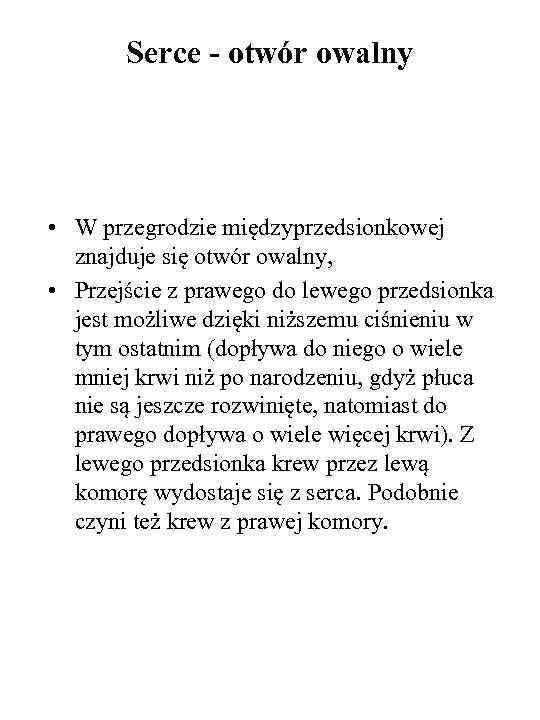 Serce - otwór owalny

• W przegrodzie międzyprzedsionkowej znajduje się otwór owalny,

• Przejście z prawego do lewego przedsionka jest możliwe dzięki niższemu ciśnieniu w tym ostatnim (dopływa do niego o wiele mniej krwi niż po narodzeniu, gdyż płuca nie są jeszcze rozwinięte, natomiast do prawego dopływa o wiele więcej krwi). Z lewego przedsionka krew przez lewą komorę wydostaje się z serca. Podobnie czyni też krew z prawej komory.